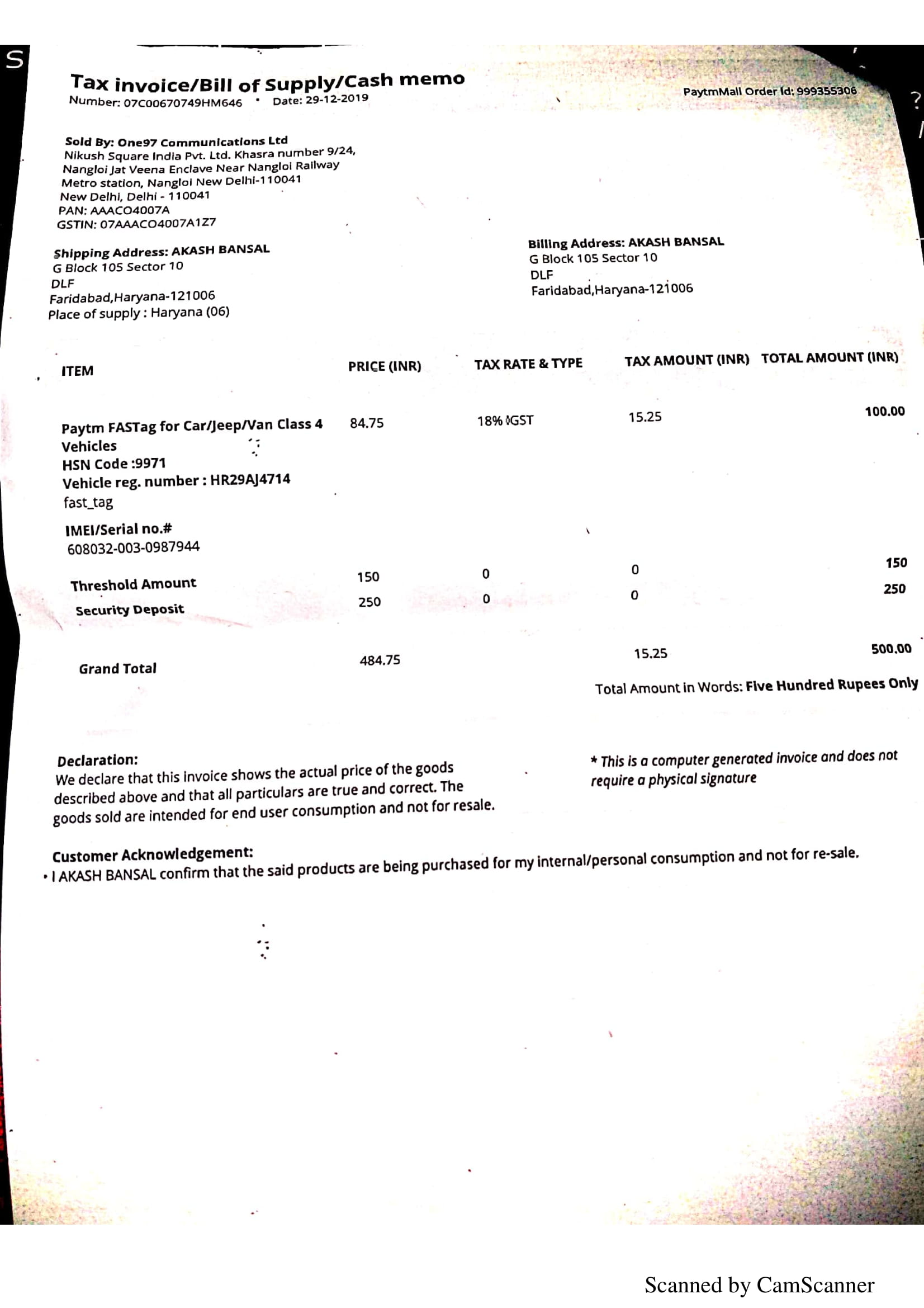 Tax invoice/Bill of Supply/Cash memo
Number: 07C00670749HM646 • Date: 29-12-2019

PaytmMall Order Id: 999355306

Sold By: One97 Communications Ltd
Nikush Square India Pvt. Ltd. Khasra number 9/24, Nangloi Jat Veena Enclave Near Nangloi Railway Metro station, Nangloi New Delhi-110041
New Delhi, Delhi - 110041
PAN: AAACO4007A
GSTIN: 07AAACO4007A1Z7

Shipping Address: AKASH BANSAL
G Block 105 Sector 10
DLF
Faridabad,Haryana-121006
Place of supply : Haryana (06)

Billing Address: AKASH BANSAL
G Block 105 Sector 10
DLF
Faridabad,Haryana-121006

| ITEM | PRICE (INR) | TAX RATE & TYPE | TAX AMOUNT (INR) | TOTAL AMOUNT (INR) |
|---|---|---|---|---|
| Paytm FASTag for Car/Jeep/Van Class 4 Vehicles HSN Code :9971 Vehicle reg. number : HR29AJ4714 fast_tag IMEI/Serial no.# 608032-003-0987944 | 84.75 | 18% IGST | 15.25 | 100.00 |
| Threshold Amount | 150 | 0 | 0 | 150 |
| Security Deposit | 250 | 0 | 0 | 250 |
| Grand Total | 484.75 | | 15.25 | 500.00 |

Total Amount in Words: Five Hundred Rupees Only

Declaration:
We declare that this invoice shows the actual price of the goods described above and that all particulars are true and correct. The goods sold are intended for end user consumption and not for resale.

* This is a computer generated invoice and does not require a physical signature

Customer Acknowledgement:
• I AKASH BANSAL confirm that the said products are being purchased for my internal/personal consumption and not for re-sale.

Scanned by CamScanner